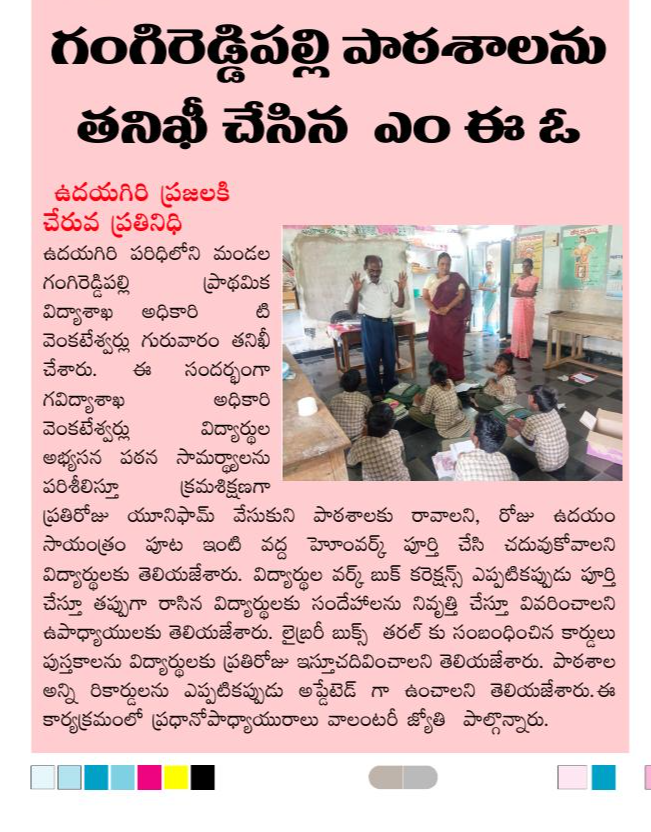 గంగిరెడ్డిపల్లి పాఠశాలను తనిఖీ చేసిన ఎం ఈ ఓ

ఉదయగిరి ప్రజలకి చేరువ ప్రతినిధి

ఉదయగిరి పరిధిలోని మండల గంగిరెడ్డిపల్లి ప్రాథమిక విద్యాశాఖ అధికారి టి వెంకటేశ్వర్లు గురువారం తనిఖీ చేశారు. ఈ సందర్భంగా గవిద్యాశాఖ అధికారి వెంకటేశ్వర్లు విద్యార్థుల అభ్యసన పఠన సామర్థ్యాలను పరిశీలిస్తూ క్రమశిక్షణగా ప్రతిరోజు యూనిఫామ్ వేసుకుని పాఠశాలకు రావాలని, రోజు ఉదయం సాయంత్రం పూట ఇంటి వద్ద హెూంవర్క్ పూర్తి చేసి చదువుకోవాలని విద్యార్థులకు తెలియజేశారు. విద్యార్థుల వర్క్ బుక్ కరెక్షన్స్ ఎప్పటికప్పుడు పూర్తి చేస్తూ తప్పుగా రాసిన విద్యార్థులకు సందేహాలను నివృత్తి చేస్తూ వివరించాలని ఉపాధ్యాయులకు తెలియజేశారు. లైబ్రరీ బుక్స్ తరల్ కు సంబంధించిన కార్డులు పుస్తకాలను విద్యార్థులకు ప్రతిరోజు ఇస్తూచదివించాలని తెలియజేశారు. పాఠశాల అన్ని రికార్డులను ఎప్పటికప్పుడు అప్డేటెడ్ గా ఉంచాలని తెలియజేశారు.ఈ కార్యక్రమంలో ప్రధానోపాధ్యాయురాలు వాలంటరీ జ్యోతి పాల్గొన్నారు.